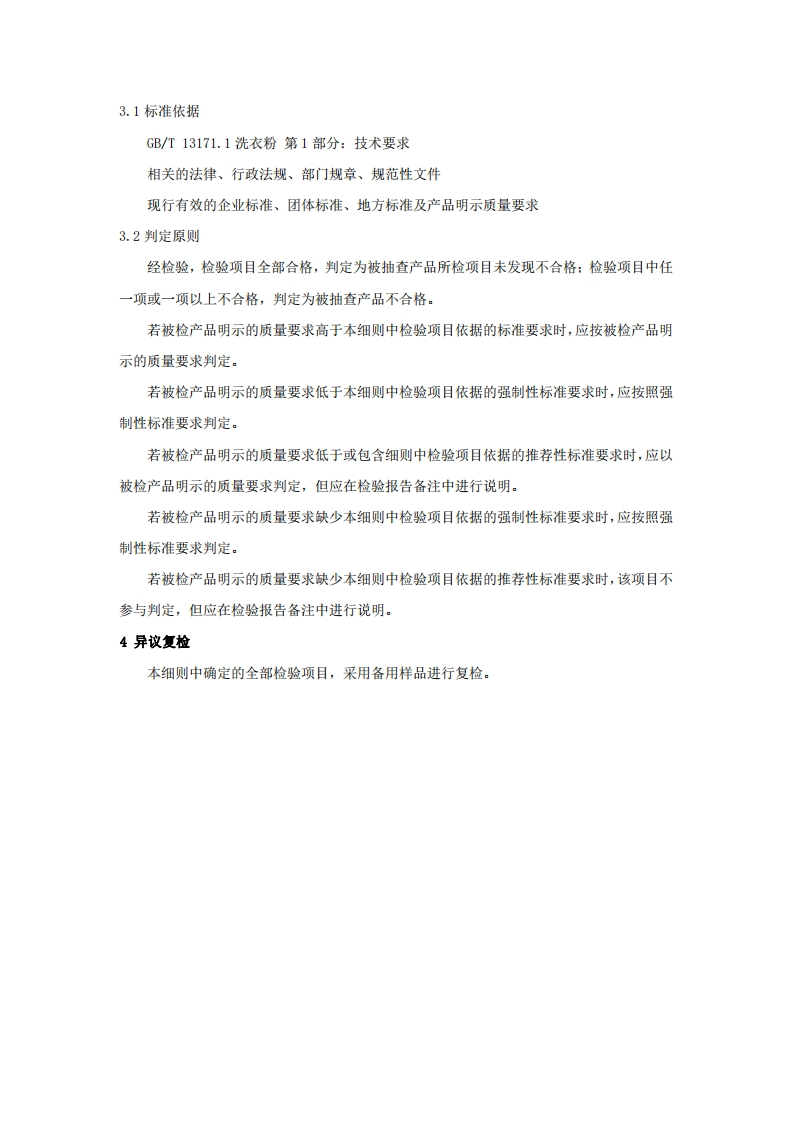 3.1 标准依据

GB/T 13171.1 洗衣粉 第 1 部分：技术要求

相关的法律、行政法规、部门规章、规范性文件

现行有效的企业标准、团体标准、地方标准及产品明示质量要求

3.2 判定原则

经检验，检验项目全部合格，判定为被抽查产品所检项目未发现不合格；检验项目中任一项或一项以上不合格，判定为被抽查产品不合格。

若被检产品明示的质量要求高于本细则中检验项目依据的标准要求时，应按被检产品明示的质量要求判定。

若被检产品明示的质量要求低于本细则中检验项目依据的强制性标准要求时，应按照强制性标准要求判定。

若被检产品明示的质量要求低于或包含细则中检验项目依据的推荐性标准要求时，应以被检产品明示的质量要求判定，但应在检验报告备注中进行说明。

若被检产品明示的质量要求缺少本细则中检验项目依据的强制性标准要求时，应按照强制性标准要求判定。

若被检产品明示的质量要求缺少本细则中检验项目依据的推荐性标准要求时，该项目不参与判定，但应在检验报告备注中进行说明。

4 异议复检

本细则中确定的全部检验项目，采用备用样品进行复检。